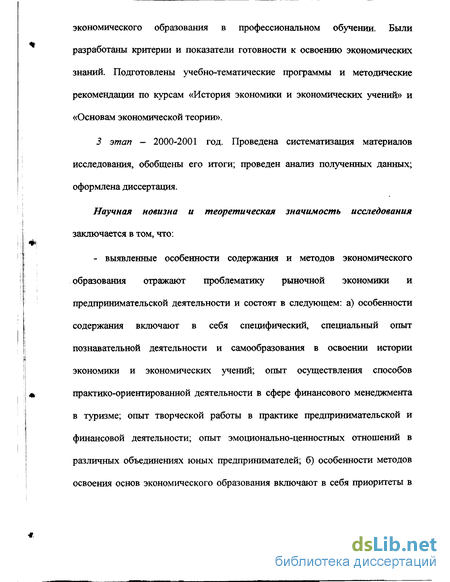 экономического образования в профессиональном обучении. Были разработаны критерии и показатели готовности к освоению экономических знаний. Подготовлены учебно-тематические программы и методические рекомендации по курсам «История экономики и экономических учений» и «Основам экономической теории».

3 этап – 2000-2001 год. Проведена систематизация материалов исследования, обобщены его итоги; проведен анализ полученных данных; оформлена диссертация.

Научная новизна и теоретическая значимость исследования заключается в том, что:

- выявленные особенности содержания и методов экономического образования отражают проблематику рыночной экономики и предпринимательской деятельности и состоят в следующем: а) особенности содержания включают в себя специфический, специальный опыт познавательной деятельности и самообразования в освоении истории экономики и экономических учений; опыт осуществления способов практико-ориентированной деятельности в сфере финансового менеджмента в туризме; опыт творческой работы в практике предпринимательской и финансовой деятельности; опыт эмоционально-ценностных отношений в различных объединениях юных предпринимателей; б) особенности методов освоения основ экономического образования включают в себя приоритеты в

dsLib.net
библиотека диссертаций